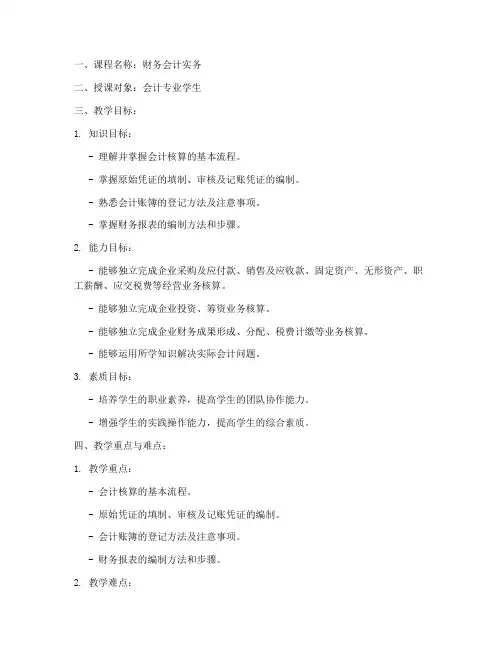 一、课程名称：财务会计实务

二、授课对象：会计专业学生

三、教学目标：

1. 知识目标：

- 理解并掌握会计核算的基本流程。

- 掌握原始凭证的填制、审核及记账凭证的编制。

- 熟悉会计账簿的登记方法及注意事项。

- 掌握财务报表的编制方法和步骤。

2. 能力目标：

- 能够独立完成企业采购及应付款、销售及应收款、固定资产、无形资产、职工薪酬、应交税费等经营业务核算。

- 能够独立完成企业投资、筹资业务核算。

- 能够独立完成企业财务成果形成、分配、税费计缴等业务核算。

- 能够运用所学知识解决实际会计问题。

3. 素质目标：

- 培养学生的职业素养，提高学生的团队协作能力。

- 增强学生的实践操作能力，提高学生的综合素质。

四、教学重点与难点：

1. 教学重点：

- 会计核算的基本流程。

- 原始凭证的填制、审核及记账凭证的编制。

- 会计账簿的登记方法及注意事项。

- 财务报表的编制方法和步骤。

2. 教学难点：